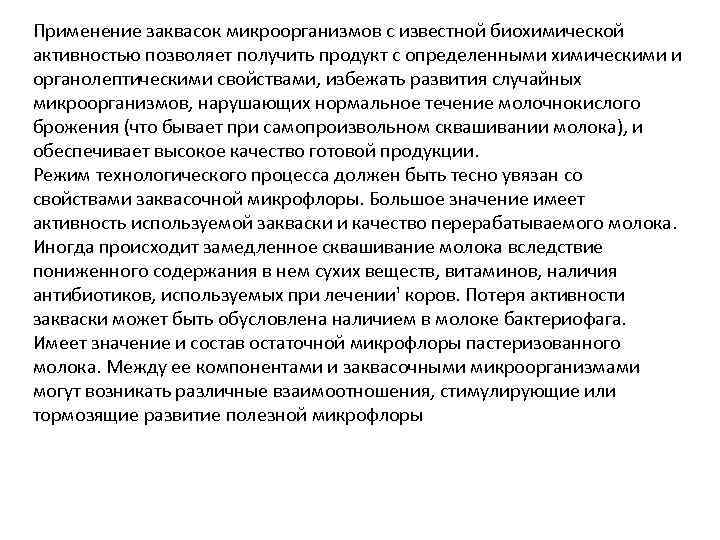 Применение заквасок микроорганизмов с известной биохимической активностью позволяет получить продукт с определенными химическими и органолептическими свойствами, избежать развития случайных микроорганизмов, нарушающих нормальное течение молочнокислого брожения (что бывает при самопроизвольном сквашивании молока), и обеспечивает высокое качество готовой продукции.
Режим технологического процесса должен быть тесно увязан со свойствами заквасочной микрофлоры. Большое значение имеет активность используемой закваски и качество перерабатываемого молока. Иногда происходит замедленное сквашивание молока вследствие пониженного содержания в нем сухих веществ, витаминов, наличия антибиотиков, используемых при лечении' коров. Потеря активности закваски может быть обусловлена наличием в молоке бактериофага. Имеет значение и состав остаточной микрофлоры пастеризованного молока. Между ее компонентами и заквасочными микроорганизмами могут возникать различные взаимоотношения, стимулирующие или тормозящие развитие полезной микрофлоры